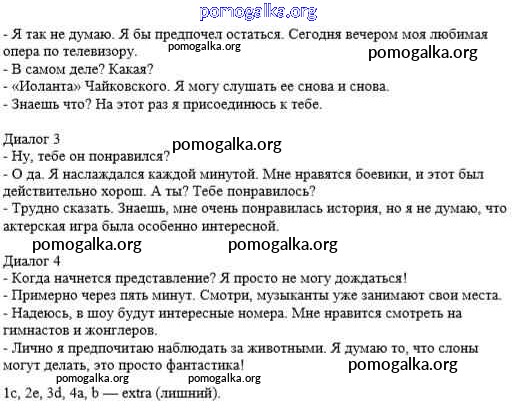 pomogalka.org

- Я так не думаю. Я бы предпочел остаться. Сегодня вечером моя любимая опера по телевизору. pomogalka.org pomogalka.org
- В самом деле? Какая?
- «Иоланта» Чайковского. Я могу слушать ее снова и снова.
- Знаешь что? На этот раз я присоединюсь к тебе.

Диалог 3 pomogalka.org
- Ну, тебе он понравился?
- О да. Я наслаждался каждой минутой. Мне нравятся боевики, и этот был действительно хорош. А ты? Тебе понравилось?
- Трудно сказать. Знаешь, мне очень понравилась история, но я не думаю, что актерская игра была особенно интересной.
pomogalka.org pomogalka.org
Диалог 4
- Когда начнется представление? Я просто не могу дождаться!
- Примерно через пять минут. Смотри, музыканты уже занимают свои места.
- Надеюсь, в шоу будут интересные номера. Мне нравится смотреть на гимнастов и жонглеров.
- Лично я предпочитаю наблюдать за животными. Я думаю то, что слоны могут делать, это просто фантастика! pomogalka.org
pomogalka.org pomogalka.org
1c, 2e, 3d, 4a, b — extra (лишний).